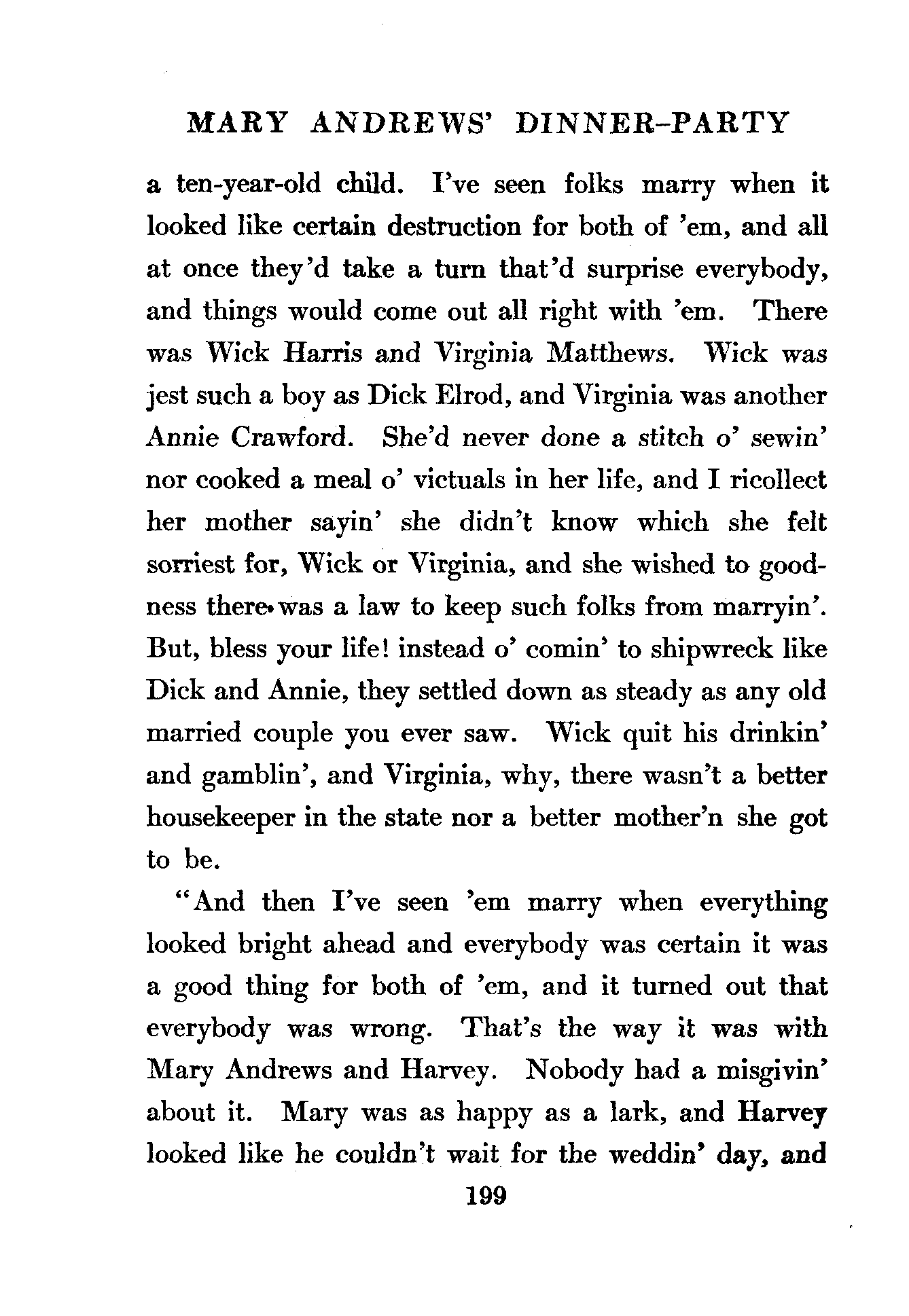 MARY ANDREWS' DINNER-PARTY

a ten-year-old child. I've seen folks marry when it looked like certain destruction for both of 'em, and all at once they'd take a turn that'd surprise everybody, and things would come out all right with 'em. There was Wick Harris and Virginia Matthews. Wick was jest such a boy as Dick Elrod, and Virginia was another Annie Crawford. She'd never done a stitch o' sewin' nor cooked a meal o' victuals in her life, and I ricollect her mother sayin' she didn't know which she felt sorriest for, Wick or Virginia, and she wished to goodness there was a law to keep such folks from marryin'. But, bless your life! instead o' comin' to shipwreck like Dick and Annie, they settled down as steady as any old married couple you ever saw. Wick quit his drinkin' and gamblin', and Virginia, why, there wasn't a better housekeeper in the state nor a better mother'n she got to be.

"And then I've seen 'em marry when everything looked bright ahead and everybody was certain it was a good thing for both of 'em, and it turned out that everybody was wrong. That's the way it was with Mary Andrews and Harvey. Nobody had a misgivin' about it. Mary was as happy as a lark, and Harvey looked like he couldn't wait for the weddin' day, and

199